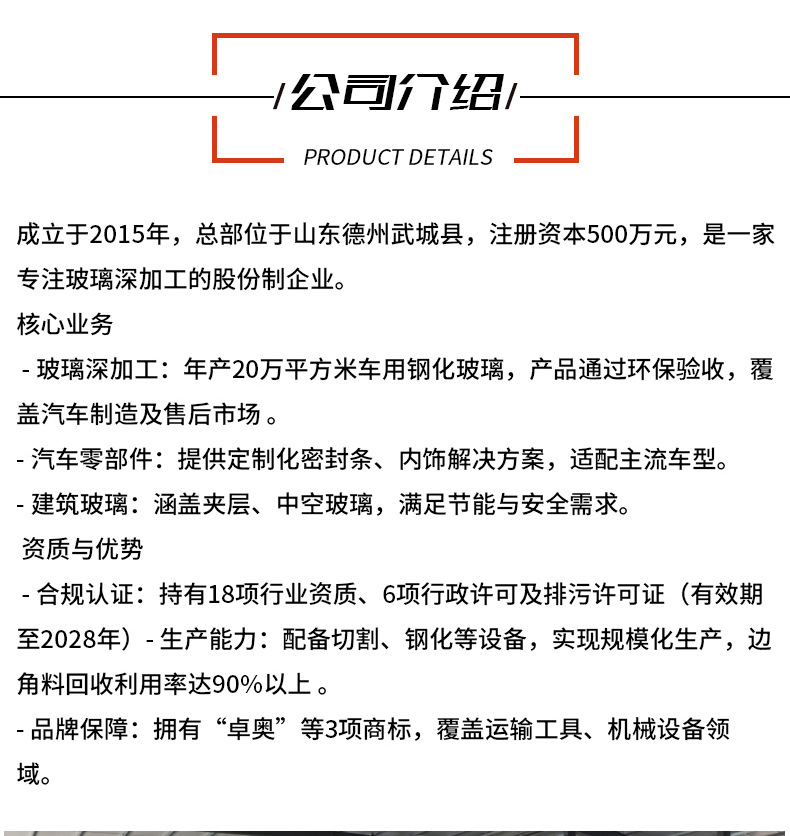 /公司介绍/

PRODUCT DETAILS

成立于2015年，总部位于山东德州武城县，注册资本500万元，是一家专注玻璃深加工的股份制企业。

核心业务

- 玻璃深加工：年产20万平方米车用钢化玻璃，产品通过环保验收，覆盖汽车制造及售后市场 。

- 汽车零部件：提供定制化密封条、内饰解决方案，适配主流车型。

- 建筑玻璃：涵盖夹层、中空玻璃，满足节能与安全需求。

资质与优势

- 合规认证：持有18项行业资质、6项行政许可及排污许可证（有效期至2028年）- 生产能力：配备切割、钢化等设备，实现规模化生产，边角料回收利用率达90%以上 。

- 品牌保障：拥有“卓奥”等3项商标，覆盖运输工具、机械设备领域。